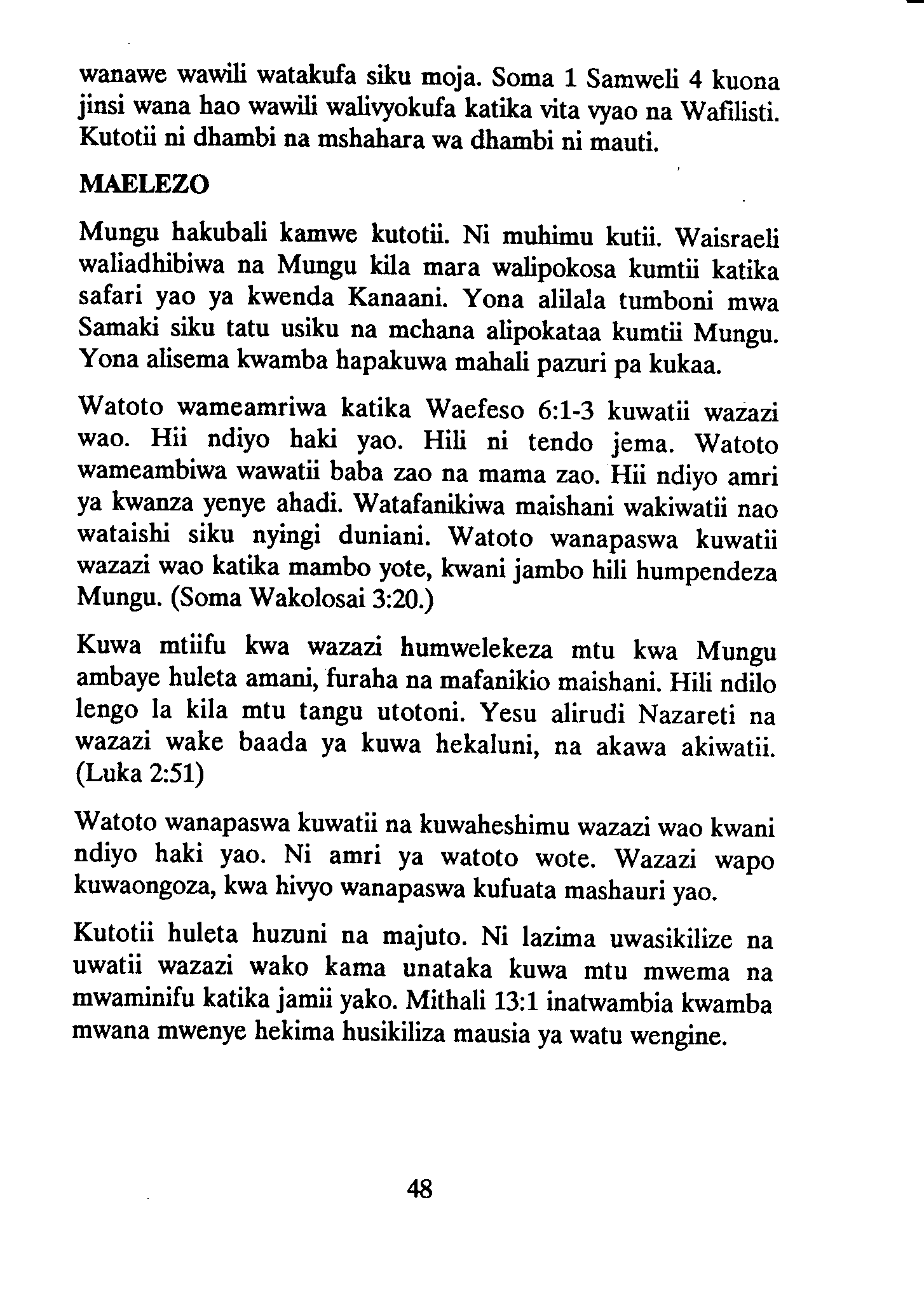 wanawe wawili watakufa siku moja. Soma 1 Samweli 4 kuona jinsi wana hao wawili walivyokufa katika vita vyao na Wafilisti. Kutotii ni dhambi na mshahara wa dhambi ni mauti.

MAELEZO

Mungu hakubali kamwe kutotii. Ni muhimu kutii. Waisraeli waliadhibiwa na Mungu kila mara walipokosa kumtii katika safari yao ya kwenda Kanaani. Yona alilala tumboni mwa Samaki siku tatu usiku na mchana alipokataa kumtii Mungu. Yona alisema kwamba hapakuwa mahali pazuri pa kukaa.

Watoto wameamriwa katika Waefeso 6:1-3 kuwatii wazazi wao. Hii ndiyo haki yao. Hili ni tendo jema. Watoto wameambiwa wawatii baba zao na mama zao. Hii ndiyo amri ya kwanza yenye ahadi. Watafanikiwa maishani wakiwatii nao wataishi siku nyingi duniani. Watoto wanapaswa kuwatii wazazi wao katika mambo yote, kwani jambo hili humpendeza Mungu. (Soma Wakolosai 3:20.)

Kuwa mtiifu kwa wazazi humwelekeza mtu kwa Mungu ambaye huleta amani, furaha na mafanikio maishani. Hili ndilo lengo la kila mtu tangu utotoni. Yesu alirudi Nazareti na wazazi wake baada ya kuwa hekaluni, na akawa akiwatii. (Luka 2:51)

Watoto wanapaswa kuwatii na kuwaheshimu wazazi wao kwani ndiyo haki yao. Ni amri ya watoto wote. Wazazi wapo kuwaongoza, kwa hivyo wanapaswa kufuata mashauri yao.

Kutotii huleta huzuni na majuto. Ni lazima uwasikilize na uwatii wazazi wako kama unataka kuwa mtu mwema na mwaminifu katika jamii yako. Mithali 13:1 inatwambia kwamba mwana mwenye hekima husikiliza mausia ya watu wengine.

48